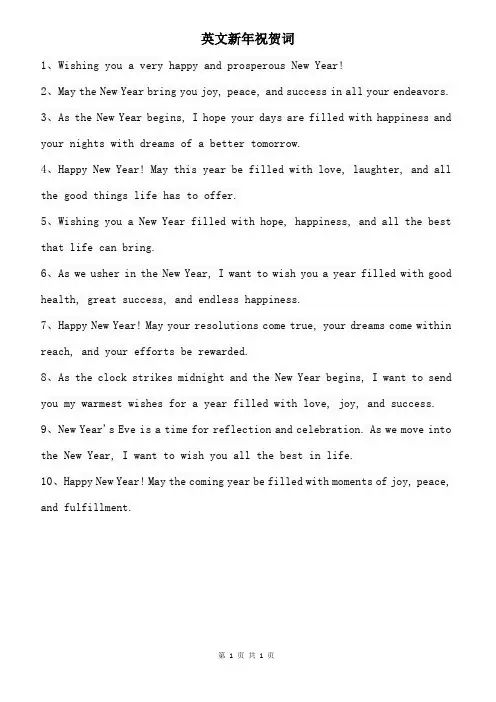 英文新年祝贺词

1、Wishing you a very happy and prosperous New Year!

2、May the New Year bring you joy, peace, and success in all your endeavors.

3、As the New Year begins, I hope your days are filled with happiness and your nights with dreams of a better tomorrow.

4、Happy New Year! May this year be filled with love, laughter, and all the good things life has to offer.

5、Wishing you a New Year filled with hope, happiness, and all the best that life can bring.

6、As we usher in the New Year, I want to wish you a year filled with good health, great success, and endless happiness.

7、Happy New Year! May your resolutions come true, your dreams come within reach, and your efforts be rewarded.

8、As the clock strikes midnight and the New Year begins, I want to send you my warmest wishes for a year filled with love, joy, and success.

9、New Year's Eve is a time for reflection and celebration. As we move into the New Year, I want to wish you all the best in life.

10、Happy New Year! May the coming year be filled with moments of joy, peace, and fulfillment.

第 1 页 共 1 页